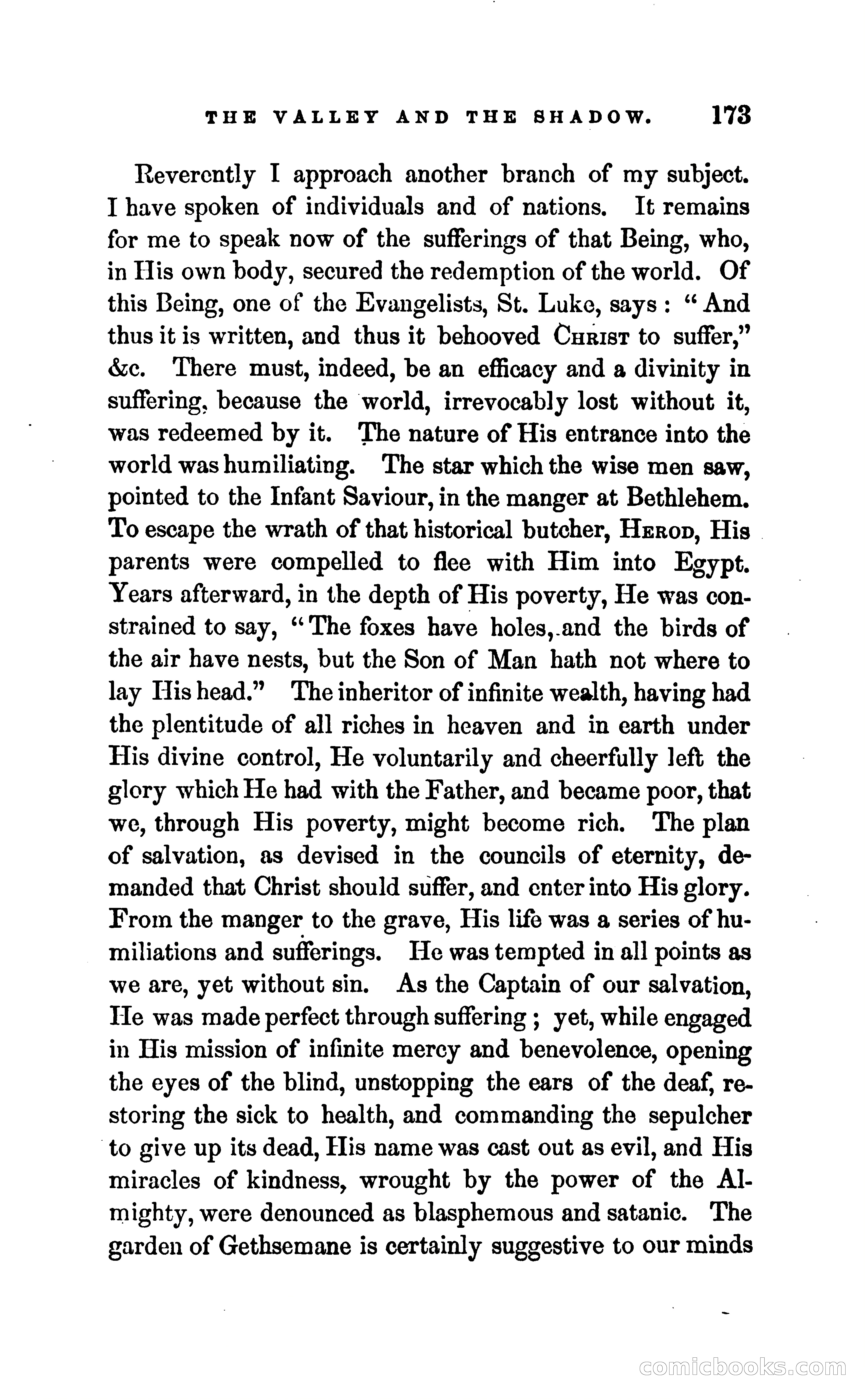 THE VALLEY AND THE SHADOW. 173

Reverently I approach another branch of my subject. I have spoken of individuals and of nations. It remains for me to speak now of the sufferings of that Being, who, in His own body, secured the redemption of the world. Of this Being, one of the Evangelists, St. Luke, says: "And thus it is written, and thus it behooved CHRIST to suffer," &c. There must, indeed, be an efficacy and a divinity in suffering, because the world, irrevocably lost without it, was redeemed by it. The nature of His entrance into the world was humiliating. The star which the wise men saw, pointed to the Infant Saviour, in the manger at Bethlehem. To escape the wrath of that historical butcher, HEROD, His parents were compelled to flee with Him into Egypt. Years afterward, in the depth of His poverty, He was constrained to say, "The foxes have holes, and the birds of the air have nests, but the Son of Man hath not where to lay His head." The inheritor of infinite wealth, having had the plentitude of all riches in heaven and in earth under His divine control, He voluntarily and cheerfully left the glory which He had with the Father, and became poor, that we, through His poverty, might become rich. The plan of salvation, as devised in the councils of eternity, demanded that Christ should suffer, and enter into His glory. From the manger to the grave, His life was a series of humiliations and sufferings. He was tempted in all points as we are, yet without sin. As the Captain of our salvation, He was made perfect through suffering; yet, while engaged in His mission of infinite mercy and benevolence, opening the eyes of the blind, unstopping the ears of the deaf, restoring the sick to health, and commanding the sepulcher to give up its dead, His name was cast out as evil, and His miracles of kindness, wrought by the power of the Almighty, were denounced as blasphemous and satanic. The garden of Gethsemane is certainly suggestive to our minds

comicbooks.com